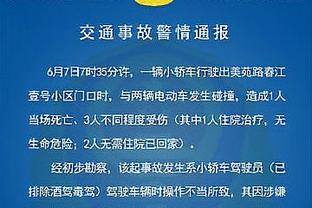 交通事故警情通报

6月7日7时35分许，一辆小轿车行驶出美苑路春江壹号小区门口时，与两辆电动车发生碰撞，造成1人当场死亡、3人不同程度受伤（其中1人住院治疗，无生命危险；2人无需住院已回家）。

经初步勘察，该起事故发生系小轿车驾驶员（已排除酒驾毒驾）驾驶车辆时操作不当所致，其因涉嫌